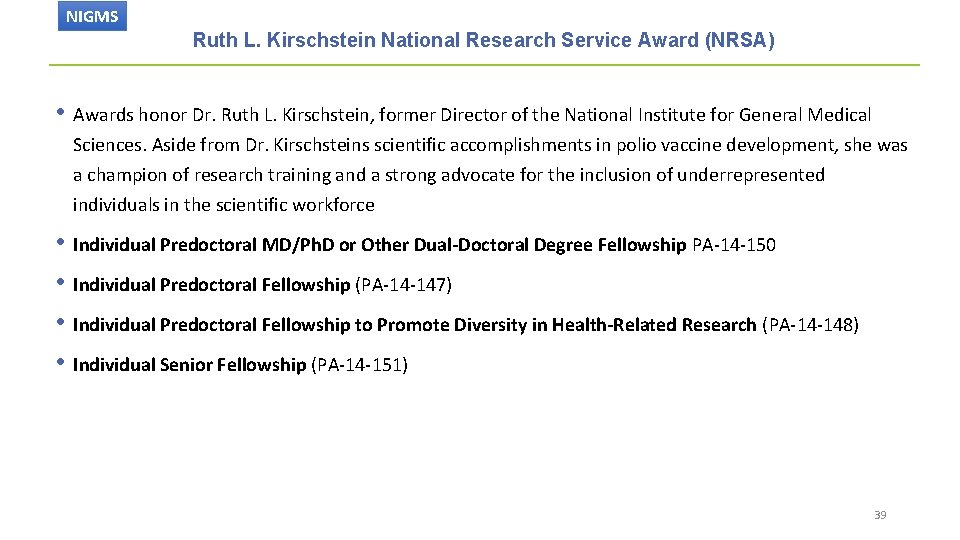 NIGMS

Ruth L. Kirschstein National Research Service Award (NRSA)

• Awards honor Dr. Ruth L. Kirschstein, former Director of the National Institute for General Medical Sciences. Aside from Dr. Kirschsteins scientific accomplishments in polio vaccine development, she was a champion of research training and a strong advocate for the inclusion of underrepresented individuals in the scientific workforce

• Individual Predoctoral MD/Ph.D or Other Dual-Doctoral Degree Fellowship PA-14-150

• Individual Predoctoral Fellowship (PA-14-147)

• Individual Predoctoral Fellowship to Promote Diversity in Health-Related Research (PA-14-148)

• Individual Senior Fellowship (PA-14-151)

39